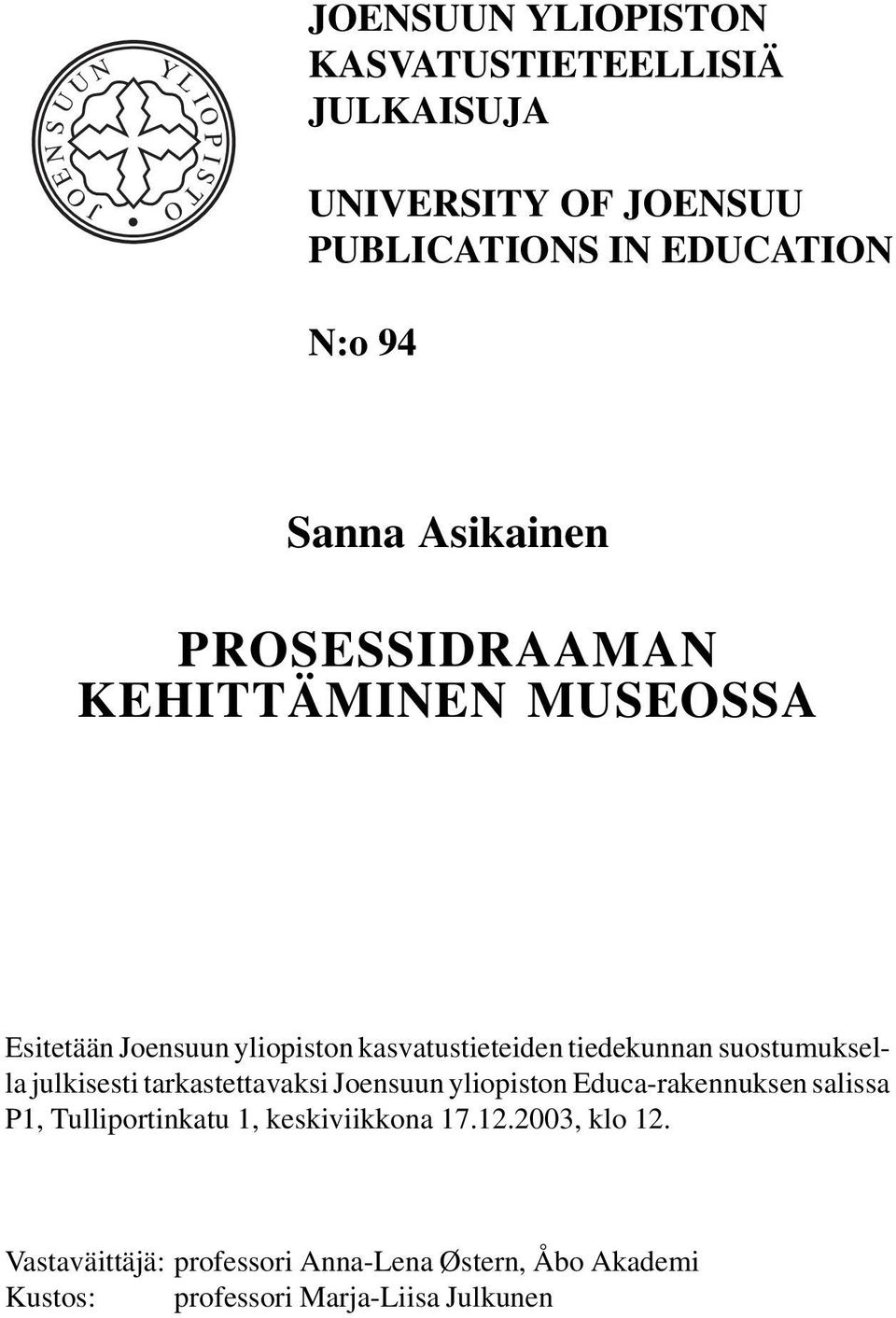 JOENSUUN YLIOPISTO

JOENSUUN YLIOPISTON KASVATUSTIETEELLISIÄ JULKAISUJA

UNIVERSITY OF JOENSUU PUBLICATIONS IN EDUCATION

N:o 94

Sanna Asikainen

PROSESSIDRAAMAN KEHITTÄMINEN MUSEOSSA

Esitetään Joensuun yliopiston kasvatustieteiden tiedekunnan suostumuksella julkisesti tarkastettavaksi Joensuun yliopiston Educa-rakennuksen salissa P1, Tulliportinkatu 1, keskiviikkona 17.12.2003, klo 12.

Vastaväittäjä: professori Anna-Lena Østern, Åbo Akademi
Kustos: professori Marja-Liisa Julkunen